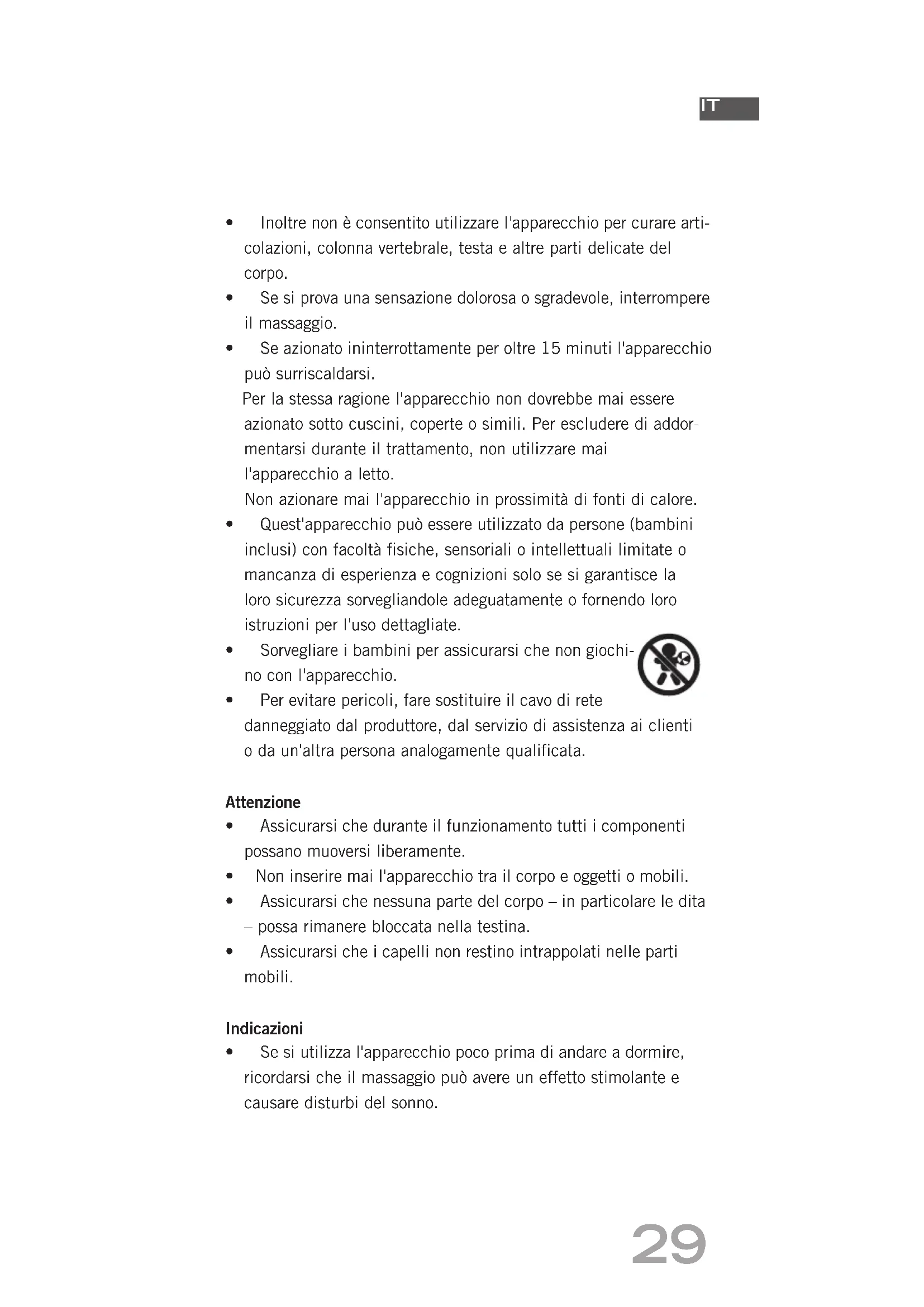 IT

• Inoltre non è consentito utilizzare l'apparecchio per curare articolazioni, colonna vertebrale, testa e altre parti delicate del corpo.
• Se si prova una sensazione dolorosa o sgradevole, interrompere il massaggio.
• Se azionato ininterrottamente per oltre 15 minuti l'apparecchio può surriscaldarsi.
Per la stessa ragione l'apparecchio non dovrebbe mai essere azionato sotto cuscini, coperte o simili. Per escludere di addormentarsi durante il trattamento, non utilizzare mai l'apparecchio a letto.
Non azionare mai l'apparecchio in prossimità di fonti di calore.
• Quest'apparecchio può essere utilizzato da persone (bambini inclusi) con facoltà fisiche, sensoriali o intellettuali limitate o mancanza di esperienza e cognizioni solo se si garantisce la loro sicurezza sorvegliandole adeguatamente o fornendo loro istruzioni per l'uso dettagliate.
• Sorvegliare i bambini per assicurarsi che non giochino con l'apparecchio.
• Per evitare pericoli, fare sostituire il cavo di rete danneggiato dal produttore, dal servizio di assistenza ai clienti o da un'altra persona analogamente qualificata.

Attenzione
• Assicurarsi che durante il funzionamento tutti i componenti possano muoversi liberamente.
• Non inserire mai l'apparecchio tra il corpo e oggetti o mobili.
• Assicurarsi che nessuna parte del corpo – in particolare le dita – possa rimanere bloccata nella testina.
• Assicurarsi che i capelli non restino intrappolati nelle parti mobili.

Indicazioni
• Se si utilizza l'apparecchio poco prima di andare a dormire, ricordarsi che il massaggio può avere un effetto stimolante e causare disturbi del sonno.

29